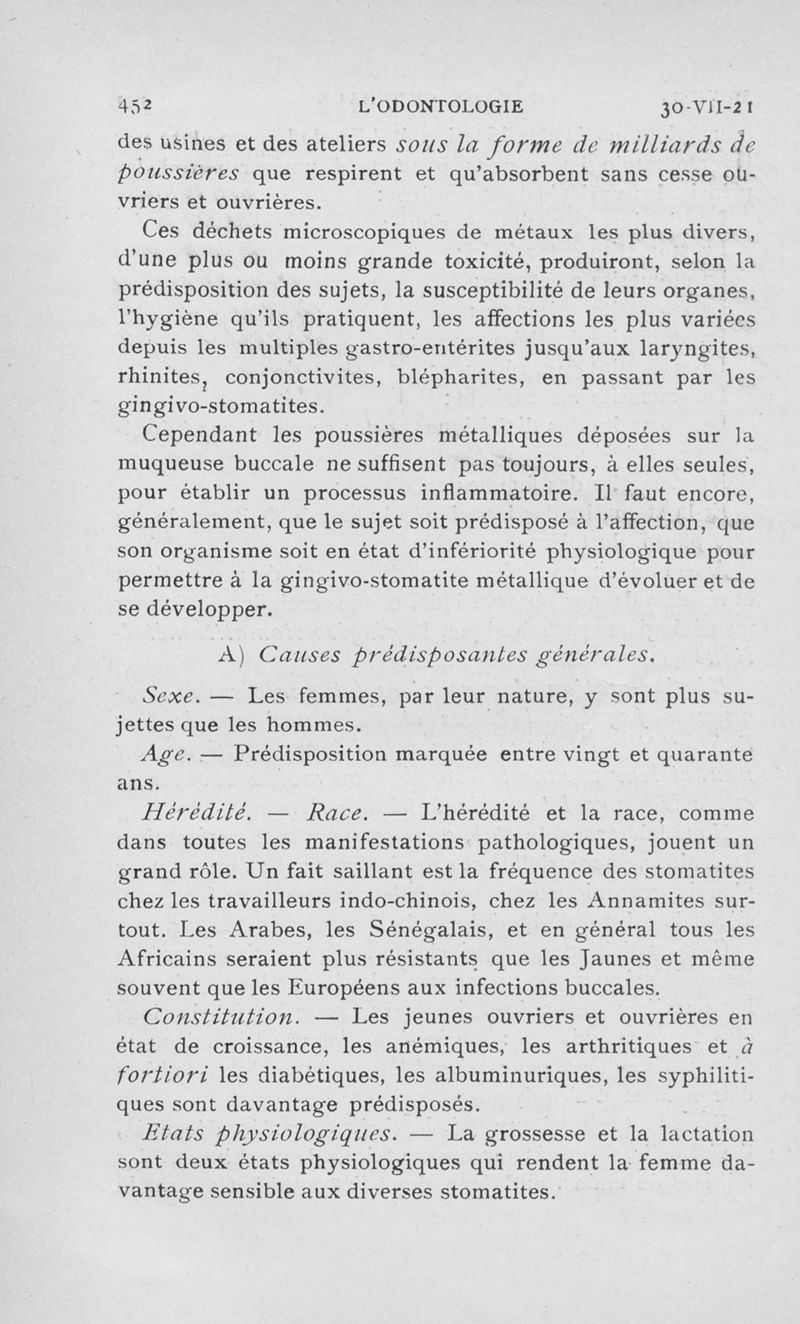 452 L'ODONTOLOGIE 30-VII-21

des usines et des ateliers sous la forme de milliards de poussières que respirent et qu'absorbent sans cesse ouvriers et ouvrières.

Ces déchets microscopiques de métaux les plus divers, d'une plus ou moins grande toxicité, produiront, selon la prédisposition des sujets, la susceptibilité de leurs organes, l'hygiène qu'ils pratiquent, les affections les plus variées depuis les multiples gastro-entérites jusqu'aux laryngites, rhinites, conjonctivites, blépharites, en passant par les gingivo-stomatites.

Cependant les poussières métalliques déposées sur la muqueuse buccale ne suffisent pas toujours, à elles seules, pour établir un processus inflammatoire. Il faut encore, généralement, que le sujet soit prédisposé à l'affection, que son organisme soit en état d'infériorité physiologique pour permettre à la gingivo-stomatite métallique d'évoluer et de se développer.

A) Causes prédisposantes générales.

Sexe. — Les femmes, par leur nature, y sont plus sujettes que les hommes.

Age. — Prédisposition marquée entre vingt et quarante ans.

Hérédité. — Race. — L'hérédité et la race, comme dans toutes les manifestations pathologiques, jouent un grand rôle. Un fait saillant est la fréquence des stomatites chez les travailleurs indo-chinois, chez les Annamites surtout. Les Arabes, les Sénégalais, et en général tous les Africains seraient plus résistants que les Jaunes et même souvent que les Européens aux infections buccales.

Constitution. — Les jeunes ouvriers et ouvrières en état de croissance, les anémiques, les arthritiques et à fortiori les diabétiques, les albuminuriques, les syphilitiques sont davantage prédisposés.

Etats physiologiques. — La grossesse et la lactation sont deux états physiologiques qui rendent la femme davantage sensible aux diverses stomatites.